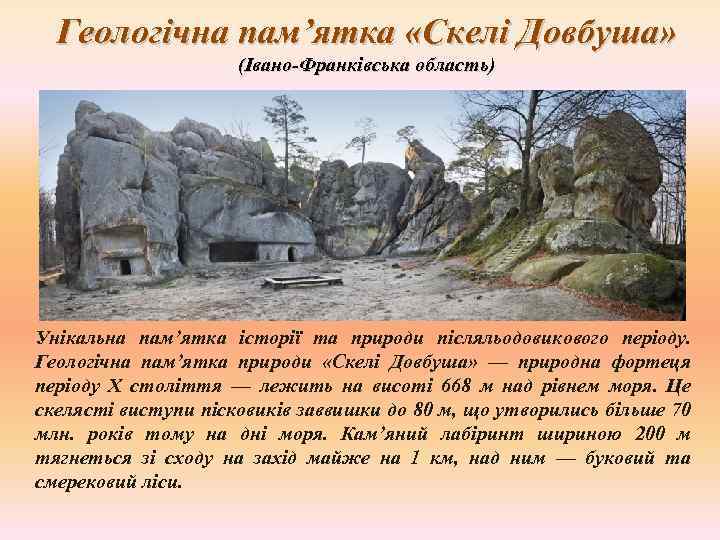 Геологічна пам’ятка «Скелі Довбуша»
(Івано-Франківська область)

Унікальна пам’ятка історії та природи післяльодовикового періоду. Геологічна пам’ятка природи «Скелі Довбуша» — природна фортеця періоду X століття — лежить на висоті 668 м над рівнем моря. Це скелясті виступи пісковиків заввишки до 80 м, що утворились більше 70 млн. років тому на дні моря. Кам’яний лабіринт шириною 200 м тягнеться зі сходу на захід майже на 1 км, над ним — буковий та смерековий ліси.